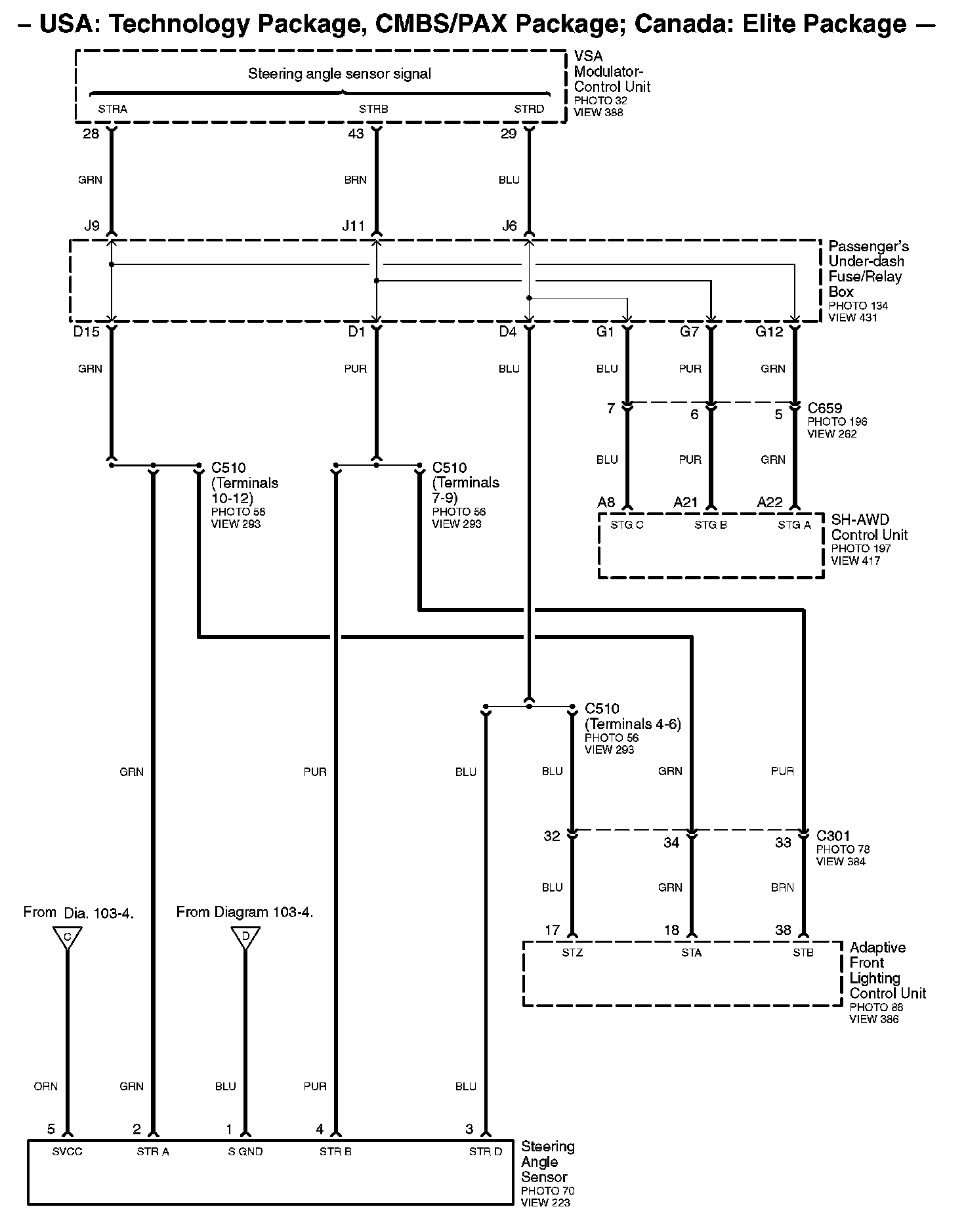 – USA: Technology Package, CMBS/PAX Package; Canada: Elite Package –

Steering angle sensor signal

STRA STRB STRD

VSA Modulator-Control Unit
PHOTO 32
VIEW 388

28 43 29

GRN BRN BLU

J9 J11 J6

Passenger's Under-dash Fuse/Relay Box
PHOTO 134
VIEW 431

D15 D1 D4 G1 G7 G12

GRN PUR BLU BLU PUR GRN

7 6 5

C659
PHOTO 196
VIEW 262

BLU PUR GRN

A8 A21 A22

STG C STG B STG A

SH-AWD Control Unit
PHOTO 197
VIEW 417

C510 (Terminals 10-12)
PHOTO 56
VIEW 293

C510 (Terminals 7-9)
PHOTO 56
VIEW 293

C510 (Terminals 4-6)
PHOTO 56
VIEW 293

GRN PUR BLU BLU GRN PUR

32 34 33

C301
PHOTO 78
VIEW 384

BLU GRN BRN

17 18 38

STZ STA STB

Adaptive Front Lighting Control Unit
PHOTO 86
VIEW 386

From Dia. 103-4.

C

From Diagram 103-4.

D

ORN GRN BLU PUR BLU

5 2 1 4 3

SVCC STR A S GND STR B STR D

Steering Angle Sensor
PHOTO 70
VIEW 223